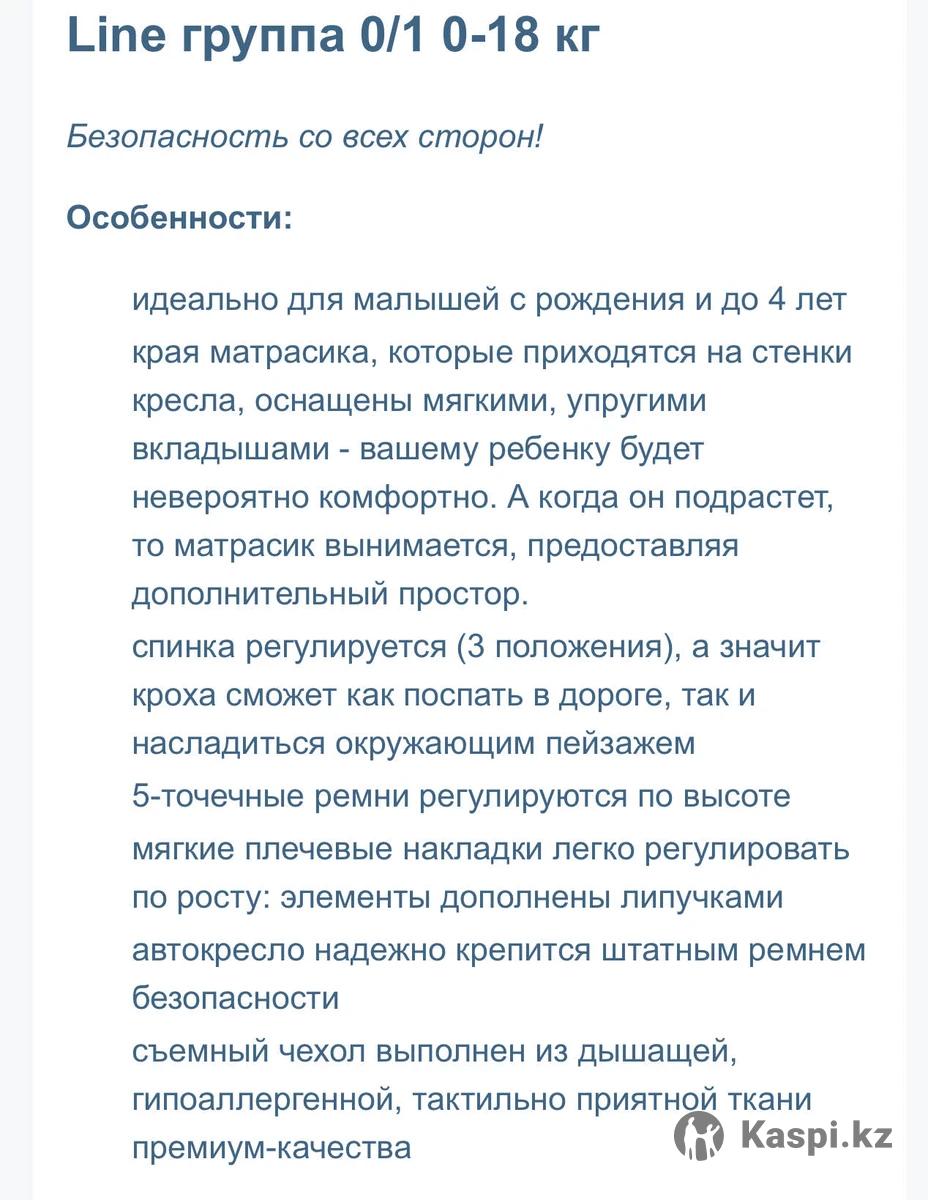 Line группа 0/1 0-18 кг

Безопасность со всех сторон!

Особенности:

идеально для малышей с рождения и до 4 лет

края матрасика, которые приходятся на стенки кресла, оснащены мягкими, упругими вкладышами - вашему ребенку будет невероятно комфортно. А когда он подрастет, то матрасик вынимается, предоставляя дополнительный простор.

спинка регулируется (3 положения), а значит кроха сможет как поспать в дороге, так и насладиться окружающим пейзажем

5-точечные ремни регулируются по высоте

мягкие плечевые накладки легко регулировать по росту: элементы дополнены липучками

автокресло надежно крепится штатным ремнем безопасности

съемный чехол выполнен из дышащей, гипоаллергенной, тактильно приятной ткани премиум-качества

Kaspi.kz